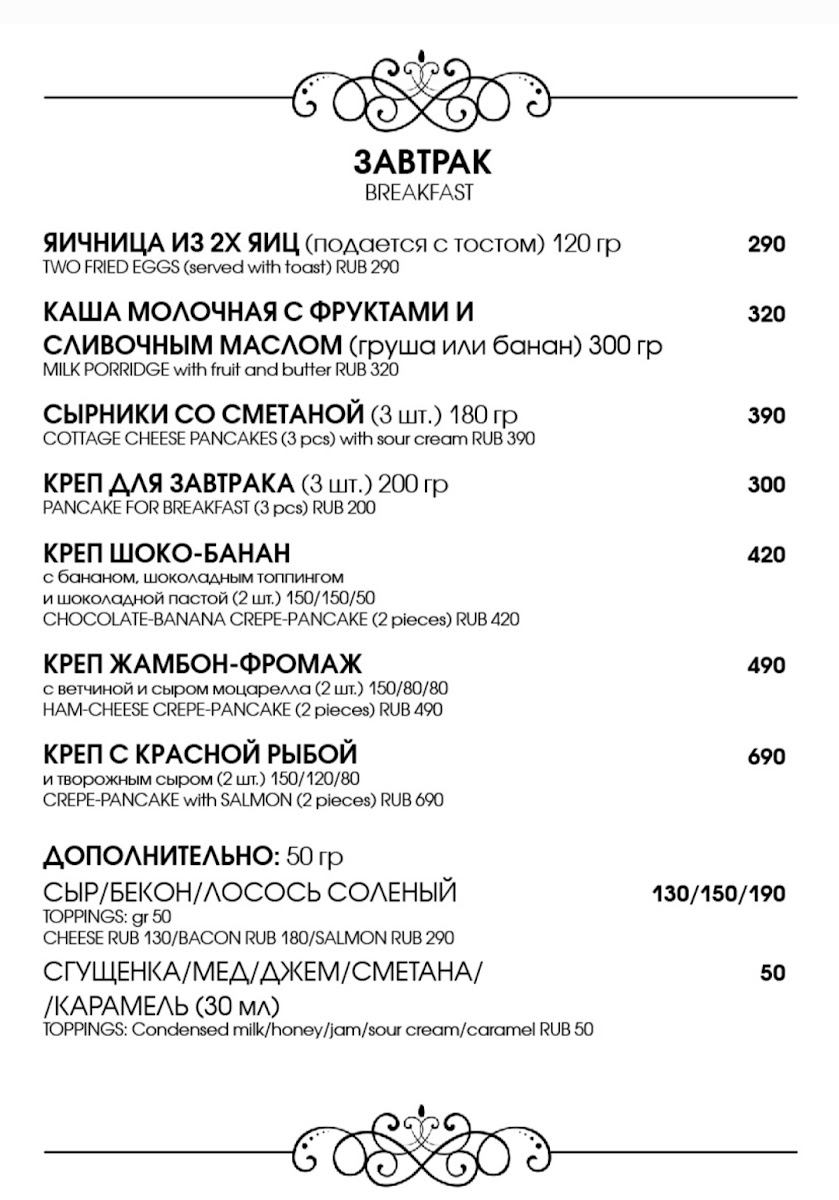 ЗАВТРАК
BREAKFAST

ЯИЧНИЦА ИЗ 2Х ЯИЦ (подается с тостом) 120 гр 290
TWO FRIED EGGS (served with toast) RUB 290

КАША МОЛОЧНАЯ С ФРУКТАМИ И СЛИВОЧНЫМ МАСЛОМ (груша или банан) 300 гр 320
MILK PORRIDGE with fruit and butter RUB 320

СЫРНИКИ СО СМЕТАНОЙ (3 шт.) 180 гр 390
COTTAGE CHEESE PANCAKES (3 pcs) with sour cream RUB 390

КРЕП ДЛЯ ЗАВТРАКА (3 шт.) 200 гр 300
PANCAKE FOR BREAKFAST (3 pcs) RUB 200

КРЕП ШОКО-БАНАН 420
с бананом, шоколадным топпингом и шоколадной пастой (2 шт.) 150/150/50
CHOCOLATE-BANANA CREPE-PANCAKE (2 pieces) RUB 420

КРЕП ЖАМБОН-ФРОМАЖ 490
с ветчиной и сыром моцарелла (2 шт.) 150/80/80
HAM-CHEESE CREPE-PANCAKE (2 pieces) RUB 490

КРЕП С КРАСНОЙ РЫБОЙ 690
и творожным сыром (2 шт.) 150/120/80
CREPE-PANCAKE with SALMON (2 pieces) RUB 690

ДОПОЛНИТЕЛЬНО: 50 гр
СЫР/БЕКОН/ЛОСОСЬ СОЛЕНЫЙ 130/150/190
TOPPINGS: gr 50
CHEESE RUB 130/BACON RUB 180/SALMON RUB 290

СГУЩЕНКА/МЕД/ДЖЕМ/СМЕТАНА/ /КАРАМЕЛЬ (30 мл) 50
TOPPINGS: Condensed milk/honey/jam/sour cream/caramel RUB 50